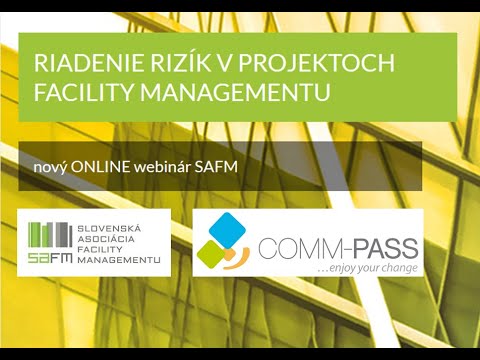 RIADENIE RIZÍK V PROJEKTOCH FACILITY MANAGEMENTU

nový ONLINE webinár SAFM

SAFM SLOVENSKÁ ASOCIÁCIA FACILITY MANAGEMENTU

COMM-PASS ...enjoy your change